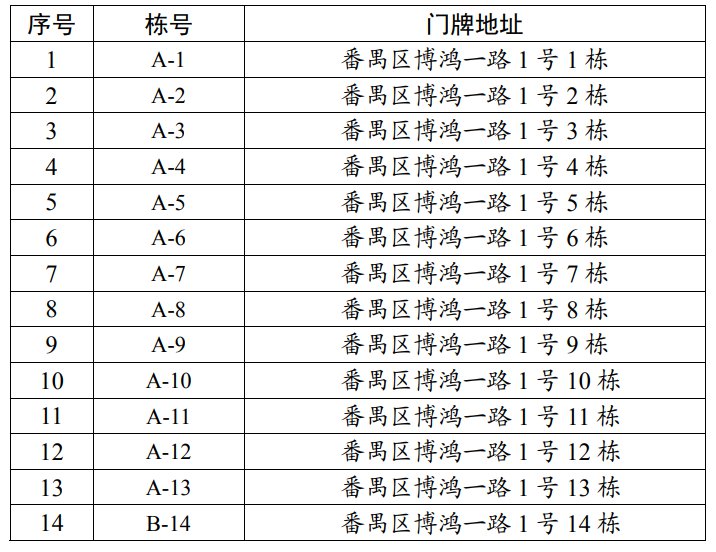 | 序号 | 栋号 | 门牌地址 |
|---|---|---|
| 1 | A-1 | 番禺区博鸿一路 1 号 1 栋 |
| 2 | A-2 | 番禺区博鸿一路 1 号 2 栋 |
| 3 | A-3 | 番禺区博鸿一路 1 号 3 栋 |
| 4 | A-4 | 番禺区博鸿一路 1 号 4 栋 |
| 5 | A-5 | 番禺区博鸿一路 1 号 5 栋 |
| 6 | A-6 | 番禺区博鸿一路 1 号 6 栋 |
| 7 | A-7 | 番禺区博鸿一路 1 号 7 栋 |
| 8 | A-8 | 番禺区博鸿一路 1 号 8 栋 |
| 9 | A-9 | 番禺区博鸿一路 1 号 9 栋 |
| 10 | A-10 | 番禺区博鸿一路 1 号 10 栋 |
| 11 | A-11 | 番禺区博鸿一路 1 号 11 栋 |
| 12 | A-12 | 番禺区博鸿一路 1 号 12 栋 |
| 13 | A-13 | 番禺区博鸿一路 1 号 13 栋 |
| 14 | B-14 | 番禺区博鸿一路 1 号 14 栋 |